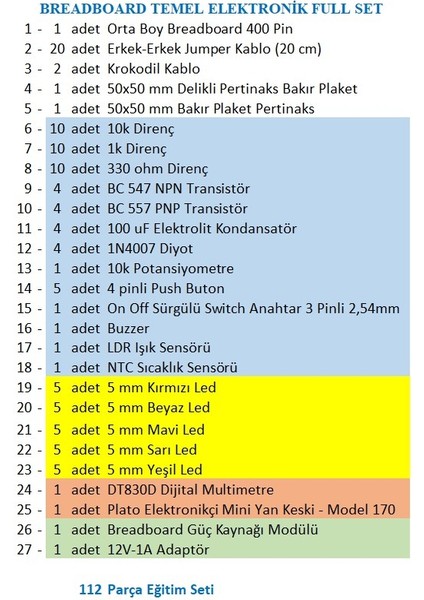 BREADBOARD TEMEL ELEKTRONİK FULL SET

1 - 1 adet Orta Boy Breadboard 400 Pin
2 - 20 adet Erkek-Erkek Jumper Kablo (20 cm)
3 - 2 adet Krokodil Kablo
4 - 1 adet 50x50 mm Delikli Pertinaks Bakır Plaket
5 - 1 adet 50x50 mm Bakır Plaket Pertinaks
6 - 10 adet 10k Direnç
7 - 10 adet 1k Direnç
8 - 10 adet 330 ohm Direnç
9 - 4 adet BC 547 NPN Transistör
10 - 4 adet BC 557 PNP Transistör
11 - 4 adet 100 uF Elektrolit Kondansatör
12 - 4 adet 1N4007 Diyot
13 - 1 adet 10k Potansiyometre
14 - 5 adet 4 pinli Push Buton
15 - 1 adet On Off Sürgülü Switch Anahtar 3 Pinli 2,54mm
16 - 1 adet Buzzer
17 - 1 adet LDR Işık Sensörü
18 - 1 adet NTC Sıcaklık Sensörü
19 - 5 adet 5 mm Kırmızı Led
20 - 5 adet 5 mm Beyaz Led
21 - 5 adet 5 mm Mavi Led
22 - 5 adet 5 mm Sarı Led
23 - 5 adet 5 mm Yeşil Led
24 - 1 adet DT830D Dijital Multimetre
25 - 1 adet Plato Elektronikçi Mini Yan Keski - Model 170
26 - 1 adet Breadboard Güç Kaynağı Modülü
27 - 1 adet 12V-1A Adaptör

112 Parça Eğitim Seti